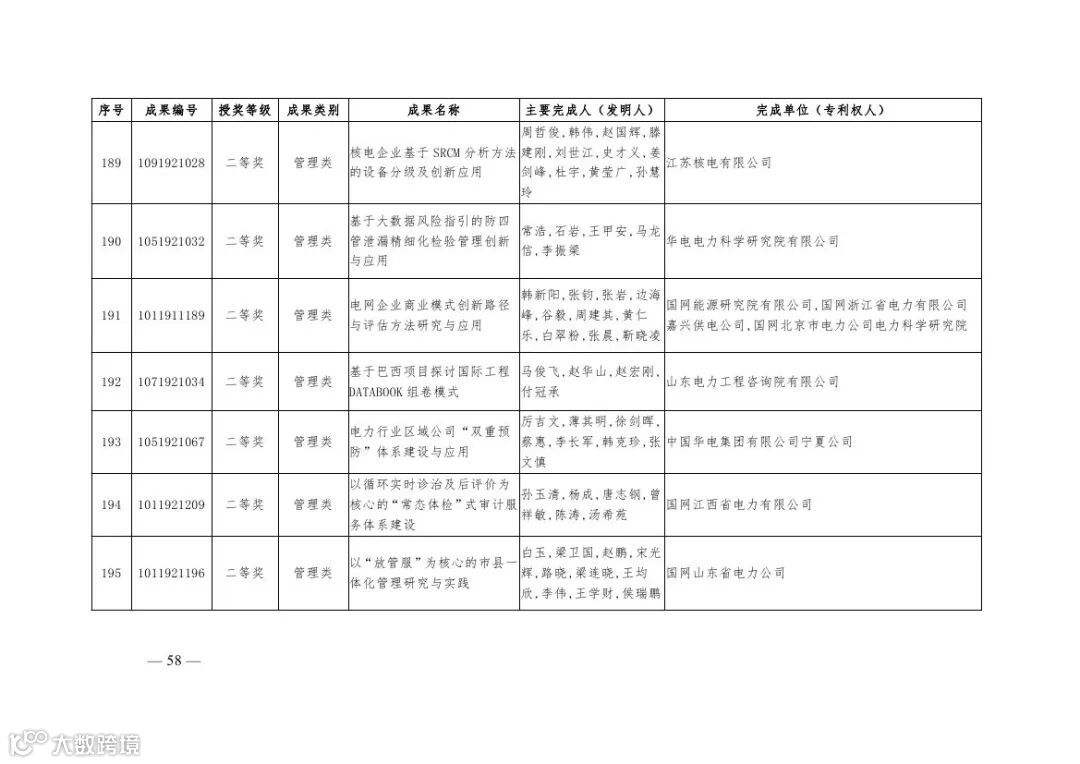 | 序号 | 成果编号 | 授奖等级 | 成果类别 | 成果名称 | 主要完成人（发明人） | 完成单位（专利权人） |
|---|---|---|---|---|---|---|
| 189 | 1091921028 | 二等奖 | 管理类 | 核电企业基于SRCM分析方法的设备分级及创新应用 | 周哲俊，韩伟，赵国辉，滕建刚，刘世江，史才义，姜剑峰，杜宇，黄莹广，孙慧玲 | 江苏核电有限公司 |
| 190 | 1051921032 | 二等奖 | 管理类 | 基于大数据风险指引的防四管泄漏精细化检验管理创新与应用 | 常浩，石岩，王甲安，马龙信，李振梁 | 华电电力科学研究院有限公司 |
| 191 | 1011911189 | 二等奖 | 管理类 | 电网企业商业模式创新路径与评估方法研究与应用 | 韩新阳，张钧，张岩，边海峰，谷毅，周建其，黄仁乐，白翠粉，张晨，靳晓凌 | 国网能源研究院有限公司，国网浙江省电力有限公司嘉兴供电公司，国网北京市电力公司电力科学研究院 |
| 192 | 1071921034 | 二等奖 | 管理类 | 基于巴西项目探讨国际工程DATABOOK组卷模式 | 马俊飞，赵华山，赵宏刚，付冠承 | 山东电力工程咨询院有限公司 |
| 193 | 1051921067 | 二等奖 | 管理类 | 电力行业区域公司“双重预防”体系建设与应用 | 厉吉文，薄其明，徐剑晖，蔡惠，李长军，韩克珍，张文慎 | 中国华电集团有限公司宁夏公司 |
| 194 | 1011921209 | 二等奖 | 管理类 | 以循环实时诊治及后评价为核心的“常态体检”式审计服务体系建设 | 孙玉清，杨成，唐志钢，曾祥敏，陈涛，汤希苑 | 国网江西省电力有限公司 |
| 195 | 1011921196 | 二等奖 | 管理类 | 以“放管服”为核心的市县一体化管理研究与实践 | 白玉，梁卫国，赵鹏，宋光辉，路晓，梁连晓，王均欣，李伟，王学财，侯瑞鹏 | 国网山东省电力公司 |

— 58 —

大数跨境